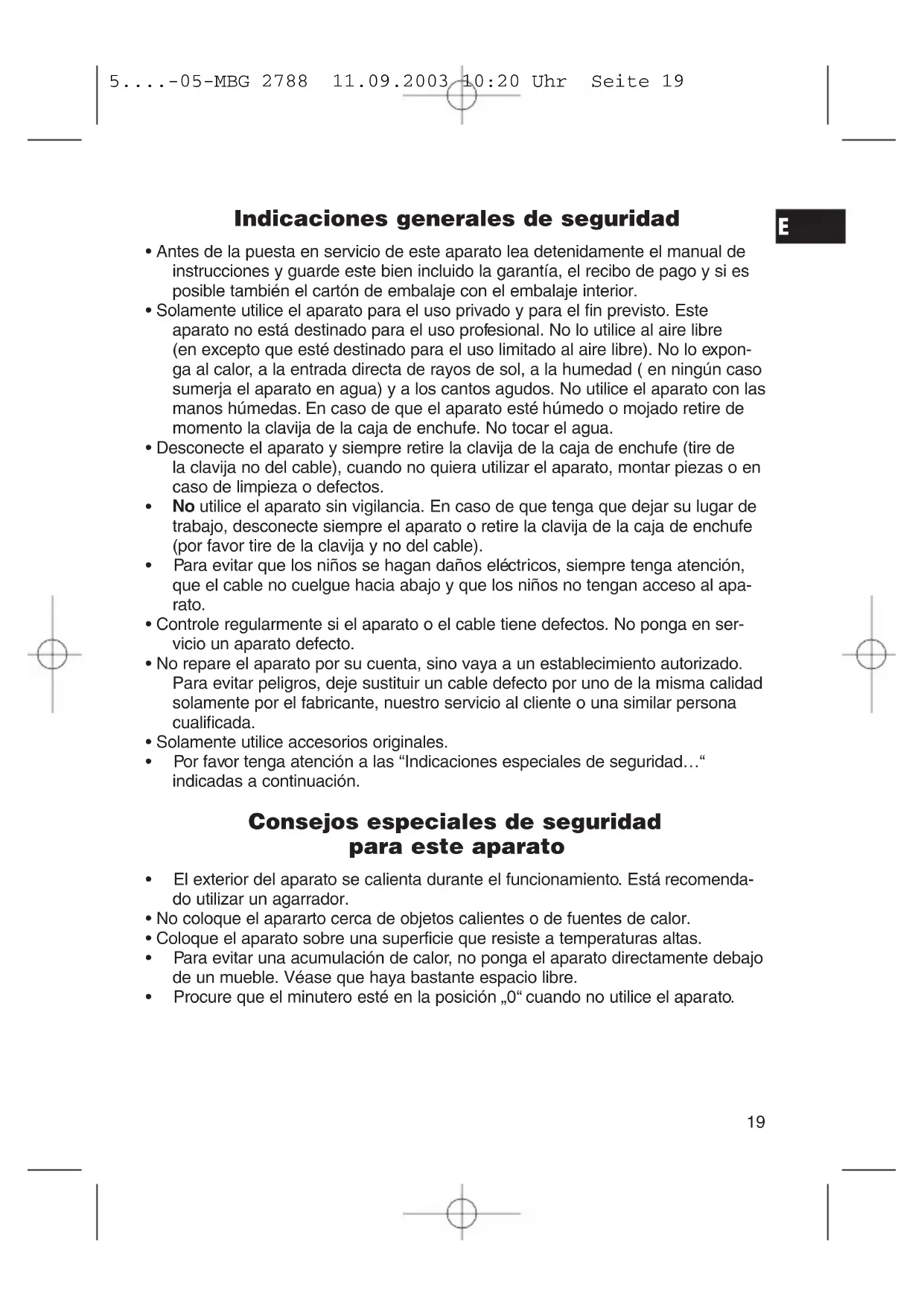 5....-05-MBG 2788 11.09.2003 10:20 Uhr Seite 19

Indicaciones generales de seguridad

E

• Antes de la puesta en servicio de este aparato lea detenidamente el manual de instrucciones y guarde este bien incluido la garantía, el recibo de pago y si es posible también el cartón de embalaje con el embalaje interior.
• Solamente utilice el aparato para el uso privado y para el fin previsto. Este aparato no está destinado para el uso profesional. No lo utilice al aire libre (en excepto que esté destinado para el uso limitado al aire libre). No lo exponga al calor, a la entrada directa de rayos de sol, a la humedad ( en ningún caso sumerja el aparato en agua) y a los cantos agudos. No utilice el aparato con las manos húmedas. En caso de que el aparato esté húmedo o mojado retire de momento la clavija de la caja de enchufe. No tocar el agua.
• Desconecte el aparato y siempre retire la clavija de la caja de enchufe (tire de la clavija no del cable), cuando no quiera utilizar el aparato, montar piezas o en caso de limpieza o defectos.
• No utilice el aparato sin vigilancia. En caso de que tenga que dejar su lugar de trabajo, desconecte siempre el aparato o retire la clavija de la caja de enchufe (por favor tire de la clavija y no del cable).
• Para evitar que los niños se hagan daños eléctricos, siempre tenga atención, que el cable no cuelgue hacia abajo y que los niños no tengan acceso al aparato.
• Controle regularmente si el aparato o el cable tiene defectos. No ponga en servicio un aparato defecto.
• No repare el aparato por su cuenta, sino vaya a un establecimiento autorizado. Para evitar peligros, deje sustituir un cable defecto por uno de la misma calidad solamente por el fabricante, nuestro servicio al cliente o una similar persona cualificada.
• Solamente utilice accesorios originales.
• Por favor tenga atención a las “Indicaciones especiales de seguridad…“ indicadas a continuación.

Consejos especiales de seguridad para este aparato

• El exterior del aparato se calienta durante el funcionamiento. Está recomendado utilizar un agarrador.
• No coloque el apararto cerca de objetos calientes o de fuentes de calor.
• Coloque el aparato sobre una superficie que resiste a temperaturas altas.
• Para evitar una acumulación de calor, no ponga el aparato directamente debajo de un mueble. Véase que haya bastante espacio libre.
• Procure que el minutero esté en la posición „0“ cuando no utilice el aparato.

19